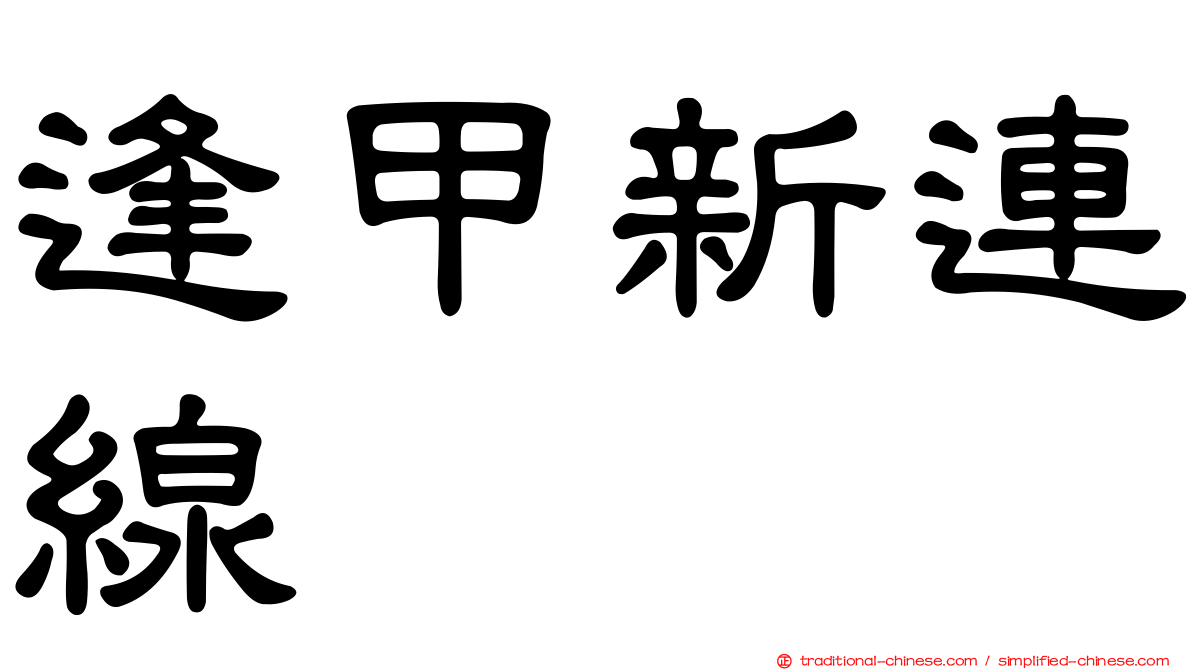 逢甲新連線

㊣ traditional-chinese.com / simplified-chinese.com